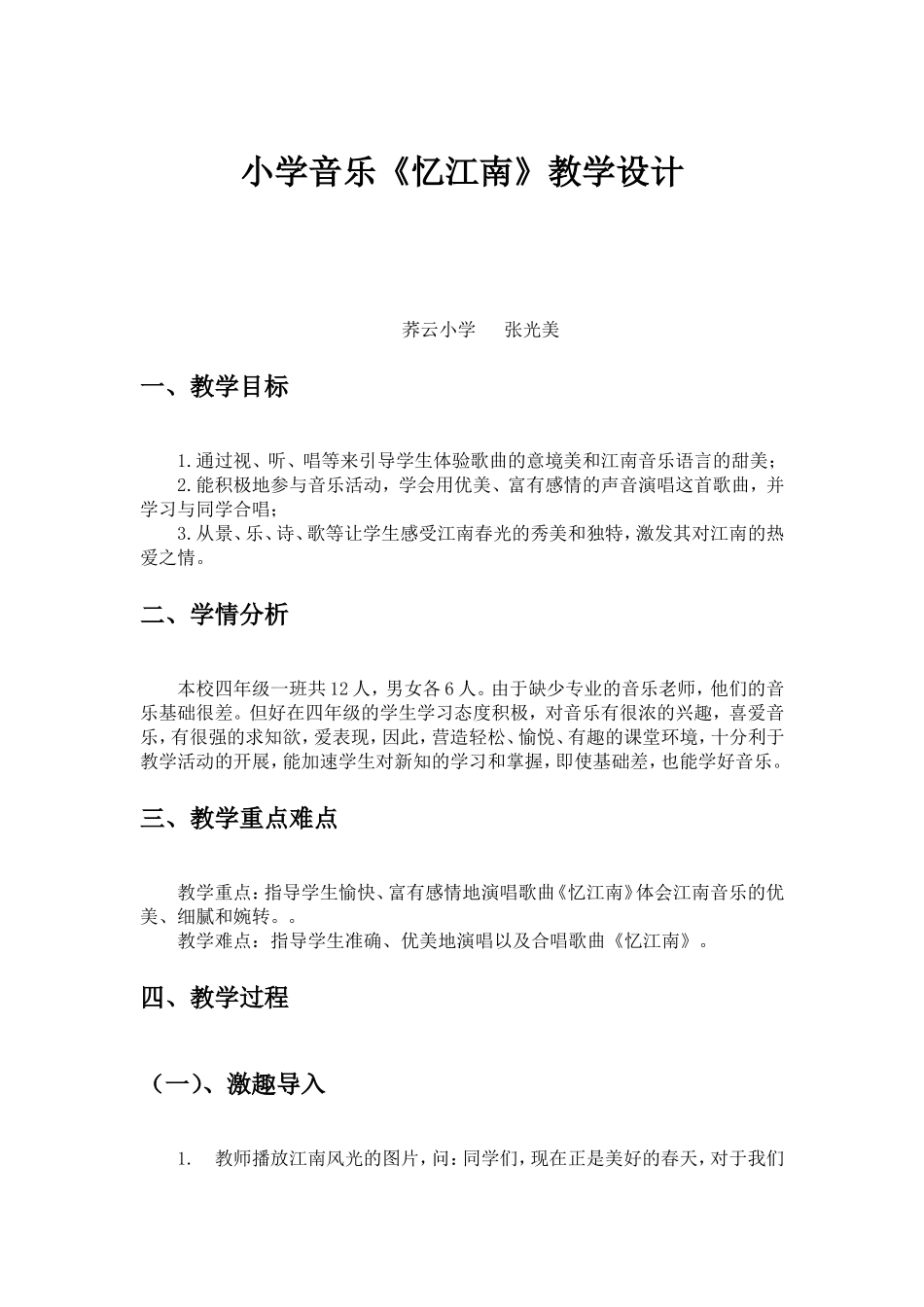 小学音乐《忆江南》教学设计

荞云小学　　张光美

一、教学目标

1.通过视、听、唱等来引导学生体验歌曲的意境美和江南音乐语言的甜美；
2.能积极地参与音乐活动，学会用优美、富有感情的声音演唱这首歌曲，并学习与同学合唱；
3.从景、乐、诗、歌等让学生感受江南春光的秀美和独特，激发其对江南的热爱之情。

二、学情分析

本校四年级一班共12人，男女各6人。由于缺少专业的音乐老师，他们的音乐基础很差。但好在四年级的学生学习态度积极，对音乐有很浓的兴趣，喜爱音乐，有很强的求知欲，爱表现，因此，营造轻松、愉悦、有趣的课堂环境，十分利于教学活动的开展，能加速学生对新知的学习和掌握，即使基础差，也能学好音乐。

三、教学重点难点

教学重点：指导学生愉快、富有感情地演唱歌曲《忆江南》体会江南音乐的优美、细腻和婉转。。
教学难点：指导学生准确、优美地演唱以及合唱歌曲《忆江南》。

四、教学过程

（一）、激趣导入

1.　教师播放江南风光的图片，问：同学们，现在正是美好的春天，对于我们